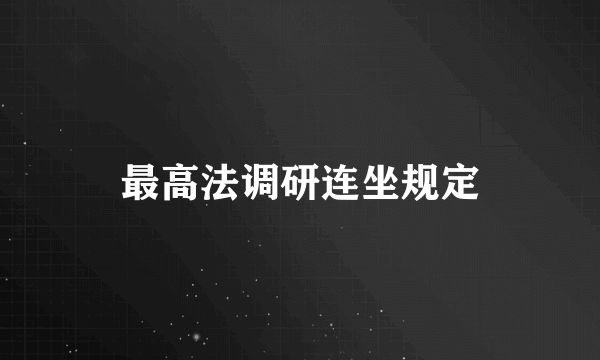 最高法调研连坐规定